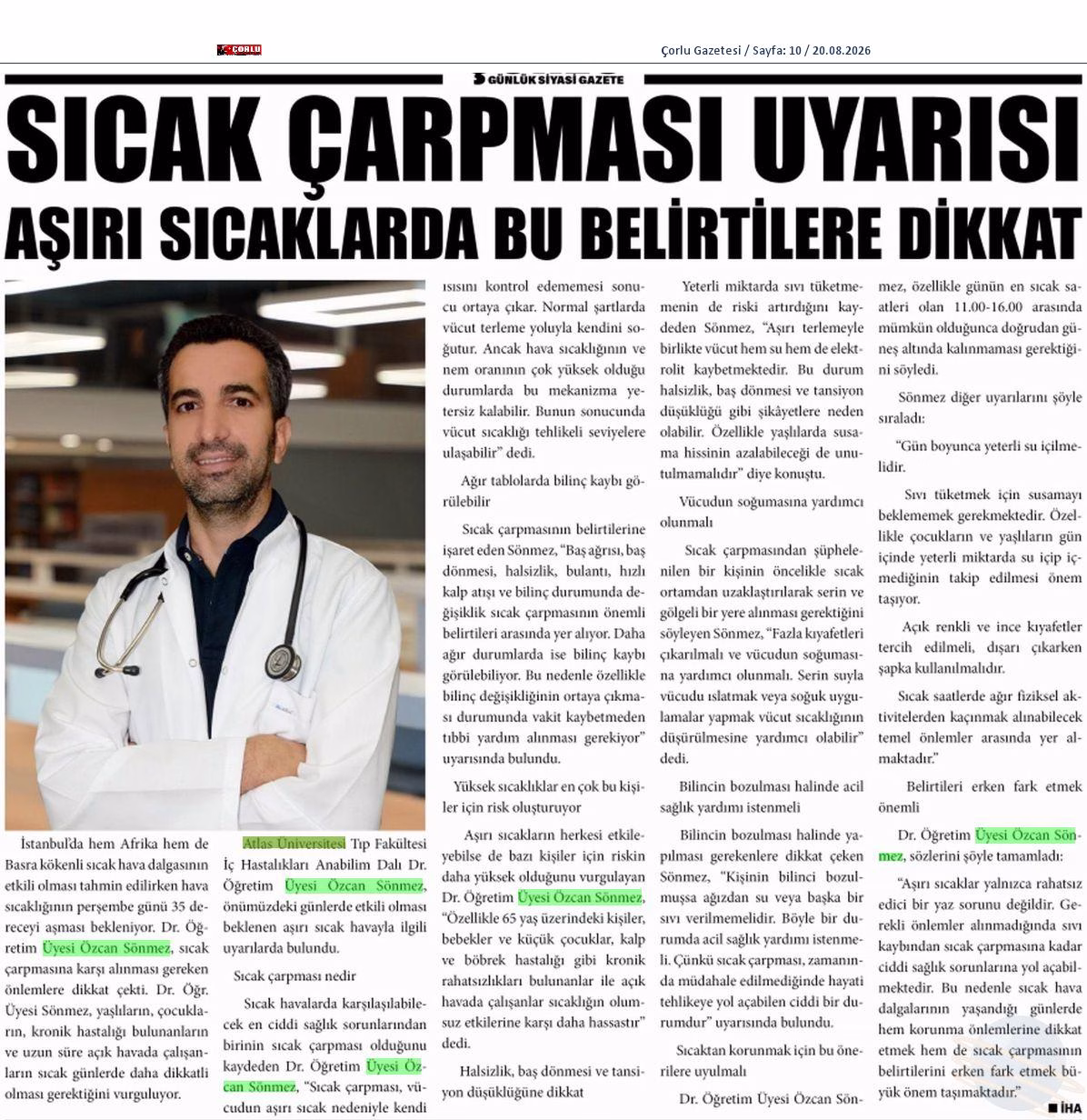 ÇORLU

Çorlu Gazetesi / Sayfa: 10 / 20.08.2026

GÜNLÜK SİYASİ GAZETE

SICAK ÇARPMASI UYARISI

AŞIRI SICAKLARDA BU BELİRTİLERE DİKKAT

İstanbul'da hem Afrika hem de Basra kökenli sıcak hava dalgasının etkili olması tahmin edilirken hava sıcaklığının perşembe günü 35 dereceyi aşması bekleniyor. Dr. Öğretim Üyesi Özcan Sönmez, sıcak çarpmasına karşı alınması gereken önlemlere dikkat çekti. Dr. Öğr. Üyesi Sönmez, yaşlıların, çocukların, kronik hastalığı bulunanların ve uzun süre açık havada çalışanların sıcak günlerde daha dikkatli olması gerektiğini vurguluyor.

Atlas Üniversitesi Tıp Fakültesi İç Hastalıkları Anabilim Dalı Dr. Öğretim Üyesi Özcan Sönmez, önümüzdeki günlerde etkili olması beklenen aşırı sıcak havayla ilgili uyarılarda bulundu.

Sıcak çarpması nedir

Sıcak havalarda karşılaşılabilecek en ciddi sağlık sorunlarından birinin sıcak çarpması olduğunu kaydeden Dr. Öğretim Üyesi Özcan Sönmez, "Sıcak çarpması, vücudun aşırı sıcak nedeniyle kendi ısısını kontrol edememesi sonucu ortaya çıkar. Normal şartlarda vücut terleme yoluyla kendini soğutur. Ancak hava sıcaklığının ve nem oranının çok yüksek olduğu durumlarda bu mekanizma yetersiz kalabilir. Bunun sonucunda vücut sıcaklığı tehlikeli seviyelere ulaşabilir" dedi.

Ağır tablolarda bilinç kaybı görülebilir

Sıcak çarpmasının belirtilerine işaret eden Sönmez, "Baş ağrısı, baş dönmesi, halsizlik, bulantı, hızlı kalp atışı ve bilinç durumunda değişiklik sıcak çarpmasının önemli belirtileri arasında yer alıyor. Daha ağır durumlarda ise bilinç kaybı görülebiliyor. Bu nedenle özellikle bilinç değişikliğinin ortaya çıkması durumunda vakit kaybetmeden tıbbi yardım alınması gerekiyor" uyarısında bulundu.

Yüksek sıcaklıklar en çok bu kişiler için risk oluşturuyor

Aşırı sıcakların herkesi etkileyebilse de bazı kişiler için riskin daha yüksek olduğunu vurgulayan Dr. Öğretim Üyesi Özcan Sönmez, "Özellikle 65 yaş üzerindeki kişiler, bebekler ve küçük çocuklar, kalp ve böbrek hastalığı gibi kronik rahatsızlıkları bulunanlar ile açık havada çalışanlar sıcaklığın olumsuz etkilerine karşı daha hassastır" dedi.

Halsizlik, baş dönmesi ve tansiyon düşüklüğüne dikkat

Yeterli miktarda sıvı tüketmemenin de riski artırdığını kaydeden Sönmez, "Aşırı terlemeyle birlikte vücut hem su hem de elektrolit kaybetmektedir. Bu durum halsizlik, baş dönmesi ve tansiyon düşüklüğü gibi şikâyetlere neden olabilir. Özellikle yaşlılarda susama hissinin azalabileceği de unutulmamalıdır" diye konuştu.

Vücudun soğumasına yardımcı olunmalı

Sıcak çarpmasından şüphelenilen bir kişinin öncelikle sıcak ortamdan uzaklaştırılarak serin ve gölgeli bir yere alınması gerektiğini söyleyen Sönmez, "Fazla kıyafetleri çıkarılmalı ve vücudun soğumasına yardımcı olunmalı. Serin suyla vücudu ıslatmak veya soğuk uygulamalar yapmak vücut sıcaklığının düşürülmesine yardımcı olabilir" dedi.

Bilincin bozulması halinde acil sağlık yardımı istenmeli

Bilincin bozulması halinde yapılması gerekenlere dikkat çeken Sönmez, "Kişinin bilinci bozulmuşsa ağızdan su veya başka bir sıvı verilmemelidir. Böyle bir durumda acil sağlık yardımı istenmeli. Çünkü sıcak çarpması, zamanında müdahale edilmediğinde hayati tehlikeye yol açabilen ciddi bir durumdur" uyarısında bulundu.

Sıcaktan korunmak için bu önerilere uyulmalı

Dr. Öğretim Üyesi Özcan Sönmez, özellikle günün en sıcak saatleri olan 11.00-16.00 arasında mümkün olduğunca doğrudan güneş altında kalınmaması gerektiğini söyledi.

Sönmez diğer uyarılarını şöyle sıraladı:

"Gün boyunca yeterli su içilmelidir.

Sıvı tüketmek için susamayı beklememek gerekmektedir. Özellikle çocukların ve yaşlıların gün içinde yeterli miktarda su içip içmediğinin takip edilmesi önem taşıyor.

Açık renkli ve ince kıyafetler tercih edilmeli, dışarı çıkarken şapka kullanılmalıdır.

Sıcak saatlerde ağır fiziksel aktivitelerden kaçınmak alınabilecek temel önlemler arasında yer almaktadır."

Belirtileri erken fark etmek önemli

Dr. Öğretim Üyesi Özcan Sönmez, sözlerini şöyle tamamladı:

"Aşırı sıcaklar yalnızca rahatsız edici bir yaz sorunu değildir. Gerekli önlemler alınmadığında sıvı kaybından sıcak çarpmasına kadar ciddi sağlık sorunlarına yol açabilmektedir. Bu nedenle sıcak hava dalgalarının yaşandığı günlerde hem korunma önlemlerine dikkat etmek hem de sıcak çarpmasının belirtilerini erken fark etmek büyük önem taşımaktadır."

İHA